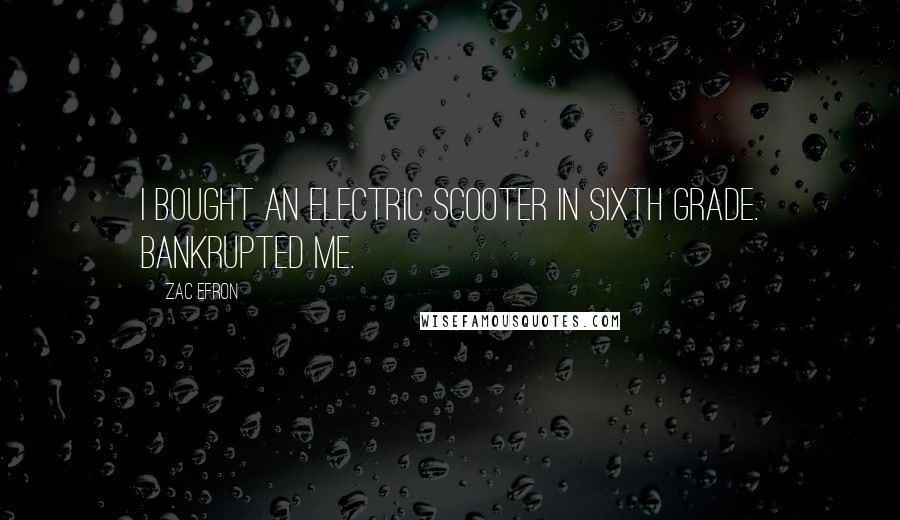 I BOUGHT AN ELECTRIC SCOOTER IN SIXTH GRADE. BANKRUPTED ME.

ZAC EFRON

WISEFAMOUSQUOTES.COM